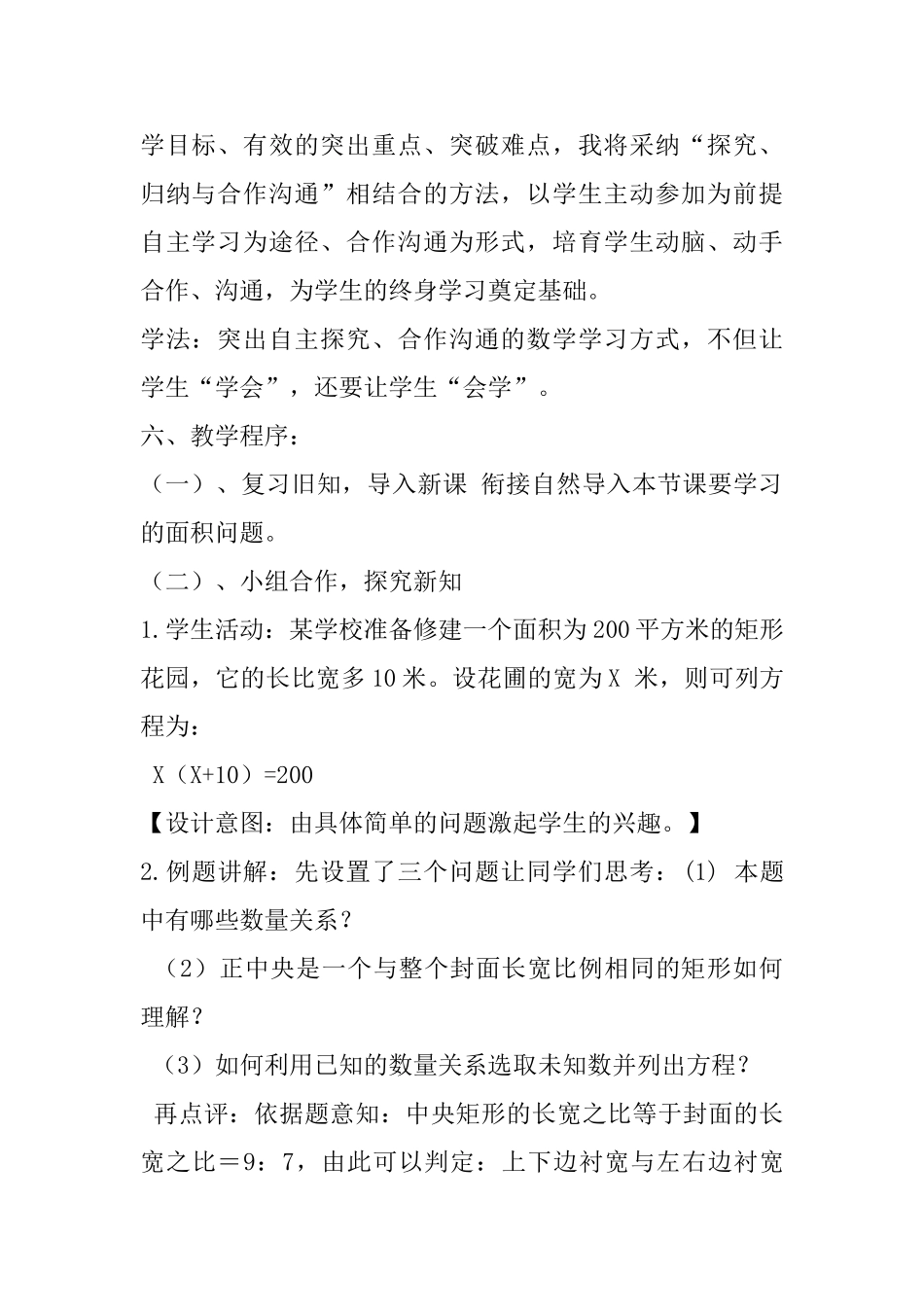 学目标、有效的突出重点、突破难点，我将采纳“探究、归纳与合作沟通”相结合的方法，以学生主动参加为前提自主学习为途径、合作沟通为形式，培育学生动脑、动手合作、沟通，为学生的终身学习奠定基础。
学法：突出自主探究、合作沟通的数学学习方式，不但让学生“学会”，还要让学生“会学”。
六、教学程序：
（一）、复习旧知，导入新课 衔接自然导入本节课要学习的面积问题。
（二）、小组合作，探究新知
1.学生活动：某学校准备修建一个面积为200平方米的矩形花园，它的长比宽多10米。设花圃的宽为X 米，则可列方程为：
X（X+10）=200
【设计意图：由具体简单的问题激起学生的兴趣。】
2.例题讲解：先设置了三个问题让同学们思考：(1) 本题中有哪些数量关系？
（2）正中央是一个与整个封面长宽比例相同的矩形如何理解？
（3）如何利用已知的数量关系选取未知数并列出方程？
再点评：依据题意知：中央矩形的长宽之比等于封面的长宽之比＝9：7，由此可以判定：上下边衬宽与左右边衬宽